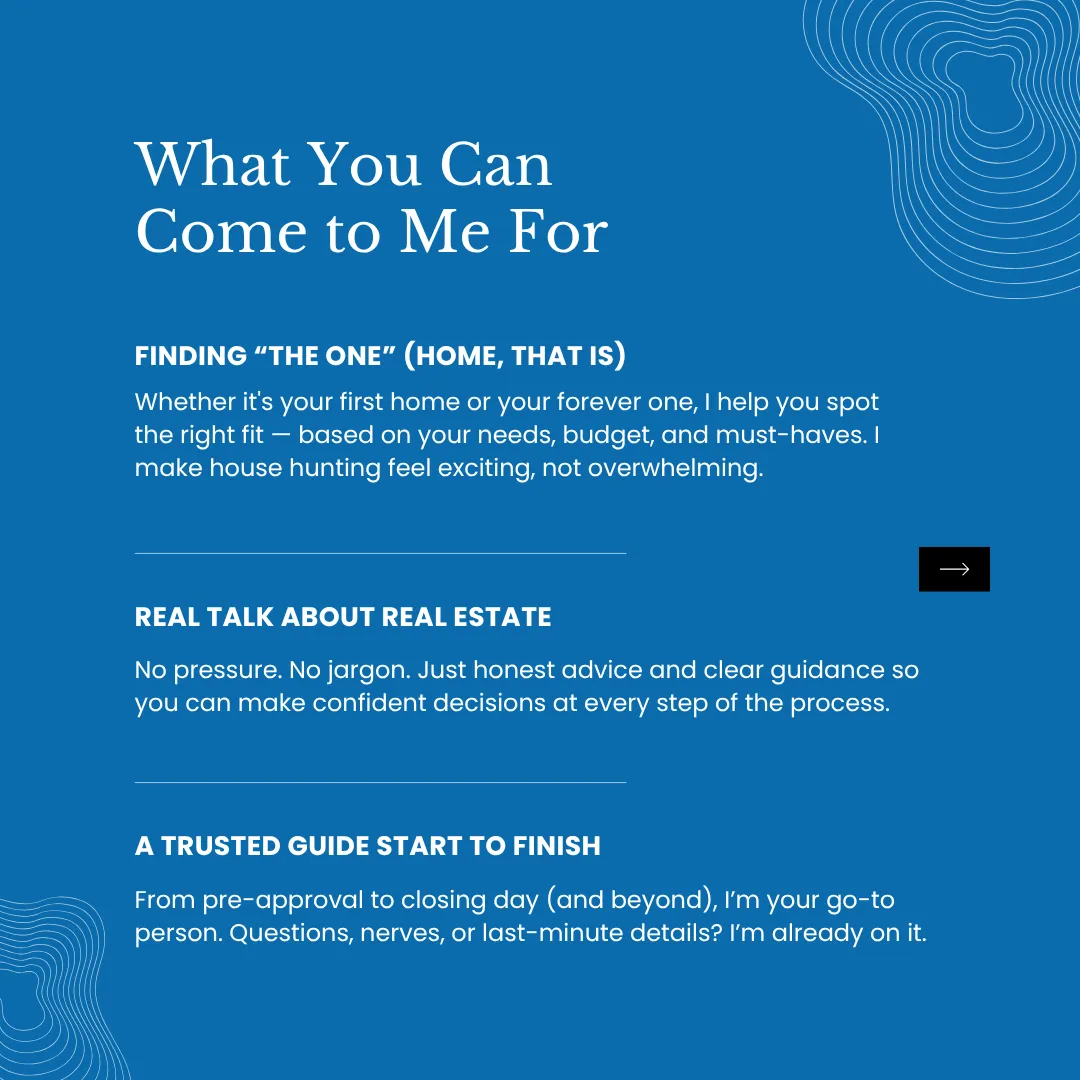 What You Can Come to Me For

FINDING “THE ONE” (HOME, THAT IS)

Whether it's your first home or your forever one, I help you spot the right fit — based on your needs, budget, and must-haves. I make house hunting feel exciting, not overwhelming.

REAL TALK ABOUT REAL ESTATE

No pressure. No jargon. Just honest advice and clear guidance so you can make confident decisions at every step of the process.

A TRUSTED GUIDE START TO FINISH

From pre-approval to closing day (and beyond), I’m your go-to person. Questions, nerves, or last-minute details? I’m already on it.